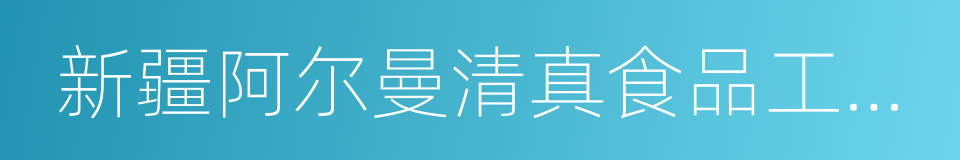 新疆阿尔曼清真食品工…